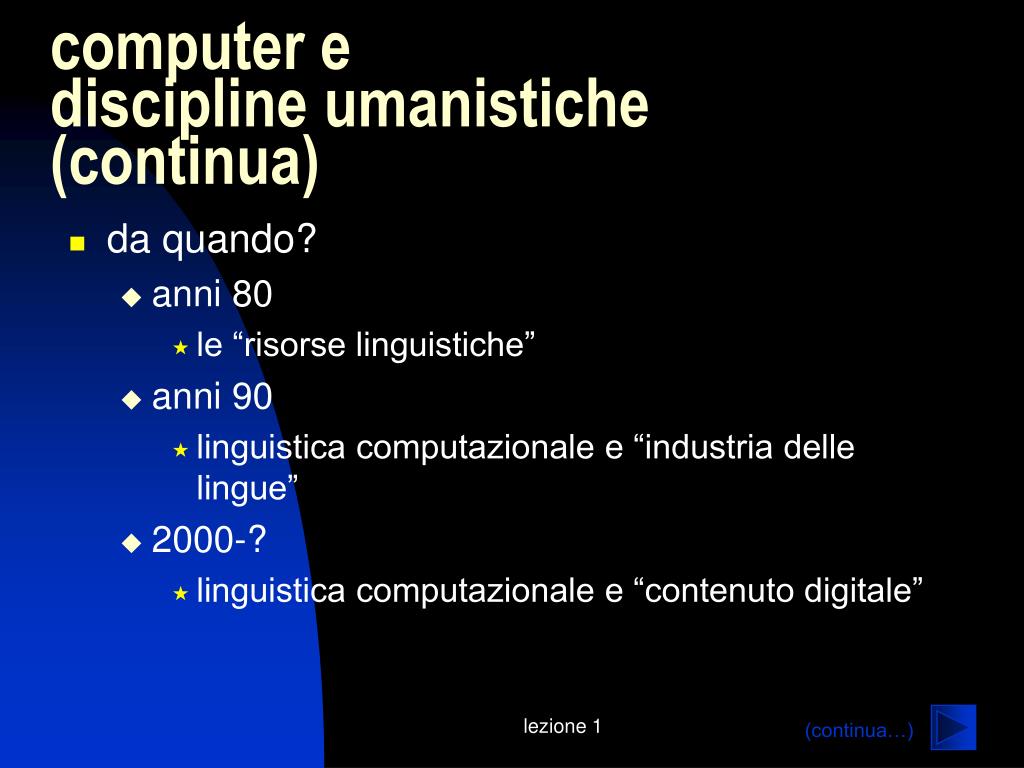 computer e discipline umanistiche (continua)

da quando?

anni 80

le “risorse linguistiche”

anni 90

linguistica computazionale e “industria delle lingue”

2000-?

linguistica computazionale e “contenuto digitale”

lezione 1

(continua…)